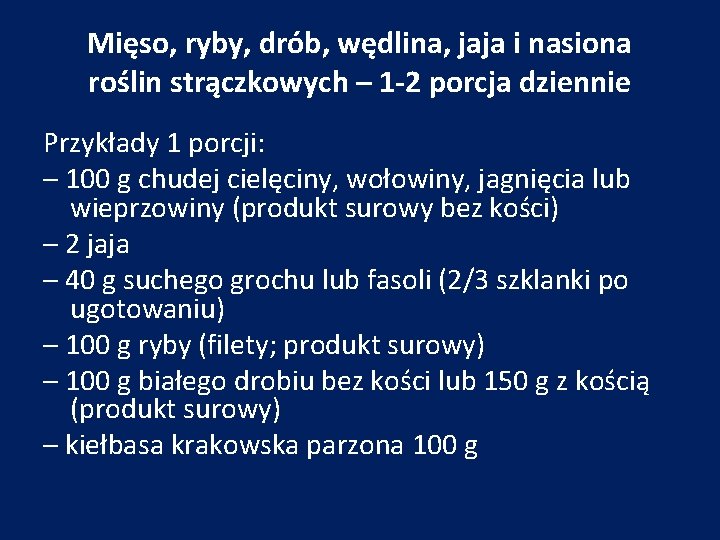 Mięso, ryby, drób, wędlina, jaja i nasiona roślin strączkowych – 1-2 porcja dziennie

Przykłady 1 porcji:

– 100 g chudej cielęciny, wołowiny, jagnięcia lub wieprzowiny (produkt surowy bez kości)

– 2 jaja

– 40 g suchego grochu lub fasoli (2/3 szklanki po ugotowaniu)

– 100 g ryby (filety; produkt surowy)

– 100 g białego drobiu bez kości lub 150 g z kością (produkt surowy)

– kiełbasa krakowska parzona 100 g